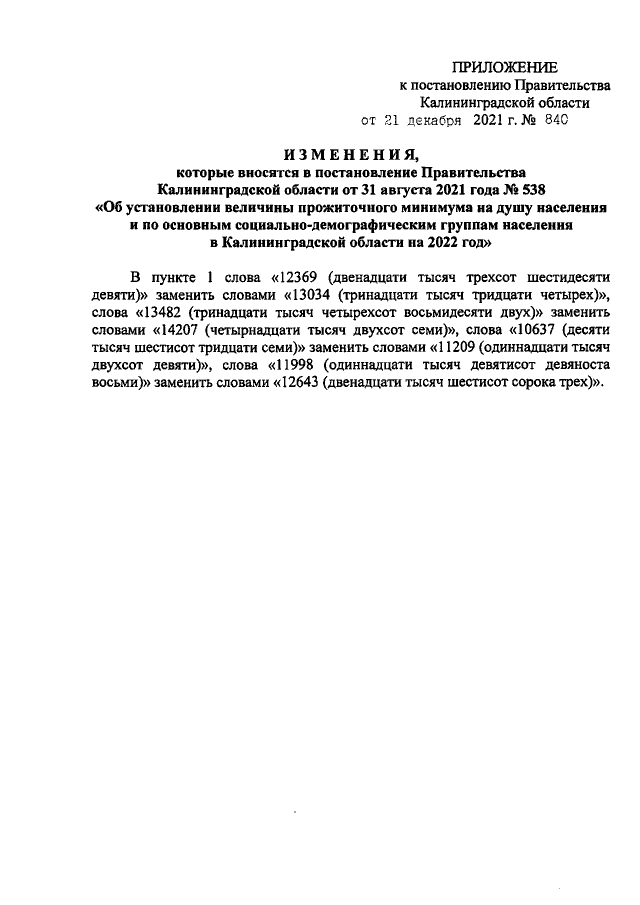 ПРИЛОЖЕНИЕ
к постановлению Правительства
Калининградской области
от 21 декабря 2021 г. № 840

ИЗМЕНЕНИЯ,
которые вносятся в постановление Правительства
Калининградской области от 31 августа 2021 года № 538
«Об установлении величины прожиточного минимума на душу населения
и по основным социально-демографическим группам населения
в Калининградской области на 2022 год»

В пункте 1 слова «12369 (двенадцати тысяч трехсот шестидесяти девяти)» заменить словами «13034 (тринадцати тысяч тридцати четырех)», слова «13482 (тринадцати тысяч четырехсот восьмидесяти двух)» заменить словами «14207 (четырнадцати тысяч двухсот семи)», слова «10637 (десяти тысяч шестисот тридцати семи)» заменить словами «11209 (одиннадцати тысяч двухсот девяти)», слова «11998 (одиннадцати тысяч девятисот девяноста восьми)» заменить словами «12643 (двенадцати тысяч шестисот сорока трех)».